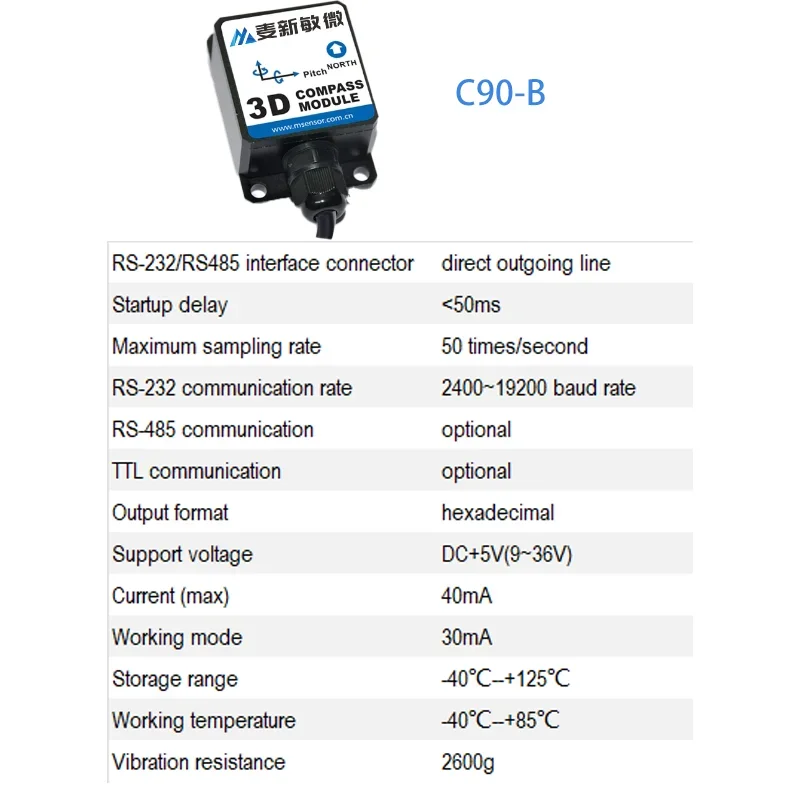 麦新敏微

Pitch NORTH

3D COMPASS MODULE

www.msensor.com.cn

C90-B

| | |
|---|---|
| RS-232/RS485 interface connector | direct outgoing line |
| Startup delay | <50ms |
| Maximum sampling rate | 50 times/second |
| RS-232 communication rate | 2400~19200 baud rate |
| RS-485 communication | optional |
| TTL communication | optional |
| Output format | hexadecimal |
| Support voltage | DC+5V(9~36V) |
| Current (max) | 40mA |
| Working mode | 30mA |
| Storage range | -40°C--+125°C |
| Working temperature | -40°C--+85°C |
| Vibration resistance | 2600g |